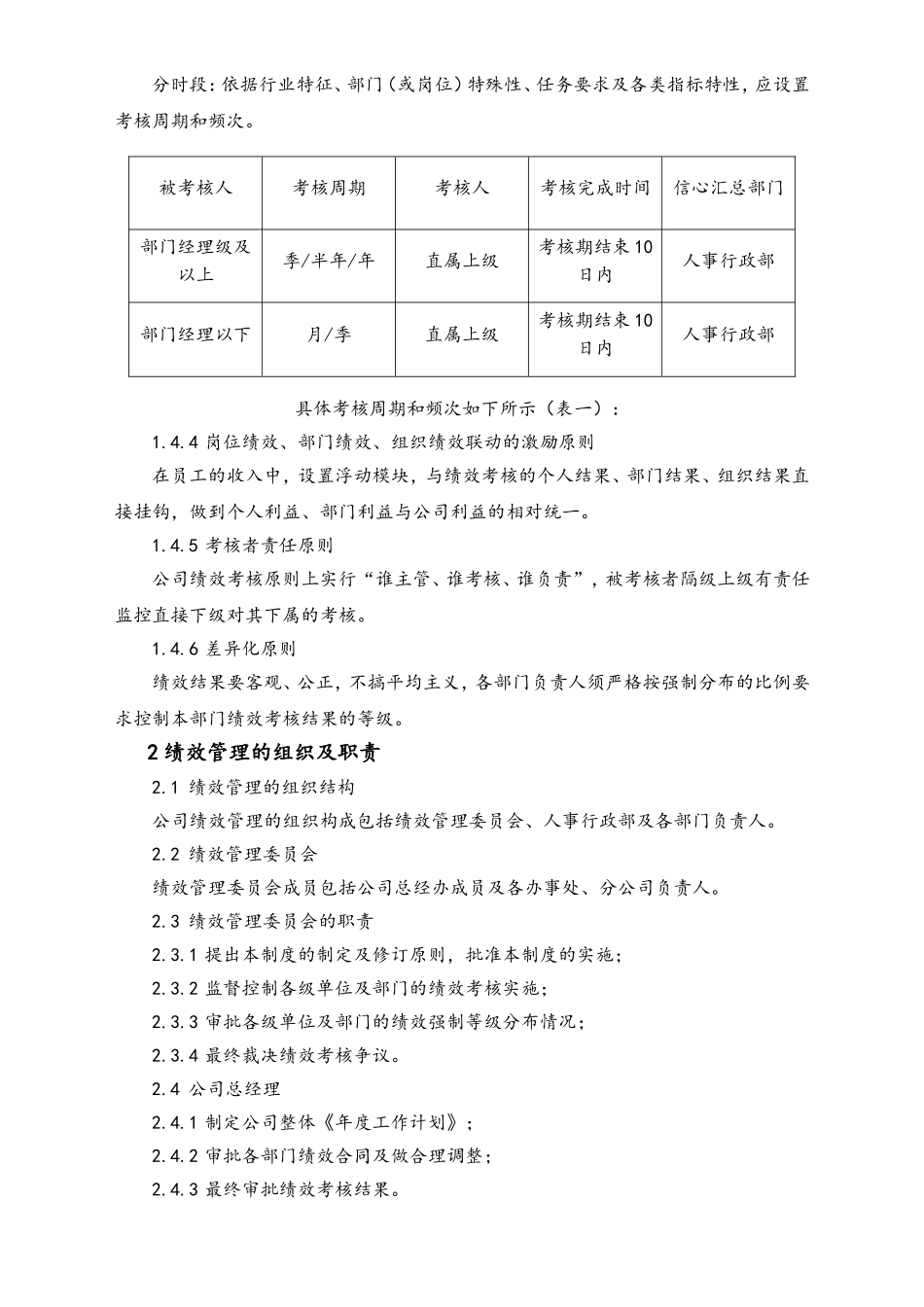 分时段：依据行业特征、部门（或岗位）特殊性、任务要求及各类指标特性，应设置考核周期和频次。

| 被考核人 | 考核周期 | 考核人 | 考核完成时间 | 信心汇总部门 |
|---|---|---|---|---|
| 部门经理级及以上 | 季/半年/年 | 直属上级 | 考核期结束10日内 | 人事行政部 |
| 部门经理以下 | 月/季 | 直属上级 | 考核期结束10日内 | 人事行政部 |

具体考核周期和频次如下所示（表一）：

1.4.4 岗位绩效、部门绩效、组织绩效联动的激励原则

在员工的收入中，设置浮动模块，与绩效考核的个人结果、部门结果、组织结果直接挂钩，做到个人利益、部门利益与公司利益的相对统一。

1.4.5 考核者责任原则

公司绩效考核原则上实行“谁主管、谁考核、谁负责”，被考核者隔级上级有责任监控直接下级对其下属的考核。

1.4.6 差异化原则

绩效结果要客观、公正，不搞平均主义，各部门负责人须严格按强制分布的比例要求控制本部门绩效考核结果的等级。

2 绩效管理的组织及职责

2.1 绩效管理的组织结构

公司绩效管理的组织构成包括绩效管理委员会、人事行政部及各部门负责人。

2.2 绩效管理委员会

绩效管理委员会成员包括公司总经办成员及各办事处、分公司负责人。

2.3 绩效管理委员会的职责

2.3.1 提出本制度的制定及修订原则，批准本制度的实施；

2.3.2 监督控制各级单位及部门的绩效考核实施；

2.3.3 审批各级单位及部门的绩效强制等级分布情况；

2.3.4 最终裁决绩效考核争议。

2.4 公司总经理

2.4.1 制定公司整体《年度工作计划》；

2.4.2 审批各部门绩效合同及做合理调整；

2.4.3 最终审批绩效考核结果。